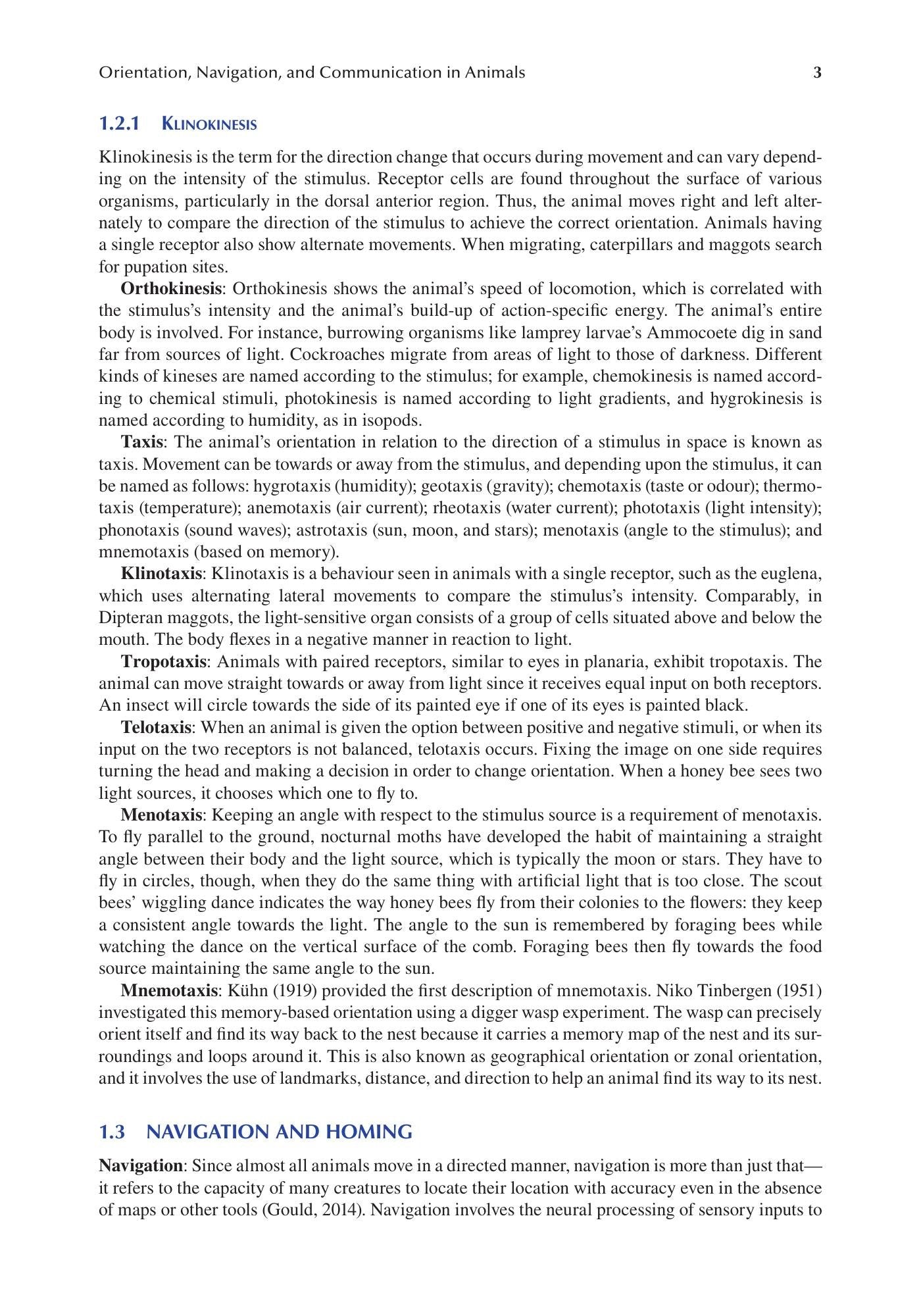 Orientation, Navigation, and Communication in Animals 3

1.2.1 Klinokinesis

Klinokinesis is the term for the direction change that occurs during movement and can vary depending on the intensity of the stimulus. Receptor cells are found throughout the surface of various organisms, particularly in the dorsal anterior region. Thus, the animal moves right and left alternately to compare the direction of the stimulus to achieve the correct orientation. Animals having a single receptor also show alternate movements. When migrating, caterpillars and maggots search for pupation sites.

Orthokinesis: Orthokinesis shows the animal's speed of locomotion, which is correlated with the stimulus's intensity and the animal's build-up of action-specific energy. The animal's entire body is involved. For instance, burrowing organisms like lamprey larvae's Ammocoete dig in sand far from sources of light. Cockroaches migrate from areas of light to those of darkness. Different kinds of kineses are named according to the stimulus; for example, chemokinesis is named according to chemical stimuli, photokinesis is named according to light gradients, and hygrokinesis is named according to humidity, as in isopods.

Taxis: The animal's orientation in relation to the direction of a stimulus in space is known as taxis. Movement can be towards or away from the stimulus, and depending upon the stimulus, it can be named as follows: hygrotaxis (humidity); geotaxis (gravity); chemotaxis (taste or odour); thermotaxis (temperature); anemotaxis (air current); rheotaxis (water current); phototaxis (light intensity); phonotaxis (sound waves); astrotaxis (sun, moon, and stars); menotaxis (angle to the stimulus); and mnemotaxis (based on memory).

Klinotaxis: Klinotaxis is a behaviour seen in animals with a single receptor, such as the euglena, which uses alternating lateral movements to compare the stimulus's intensity. Comparably, in Dipteran maggots, the light-sensitive organ consists of a group of cells situated above and below the mouth. The body flexes in a negative manner in reaction to light.

Tropotaxis: Animals with paired receptors, similar to eyes in planaria, exhibit tropotaxis. The animal can move straight towards or away from light since it receives equal input on both receptors. An insect will circle towards the side of its painted eye if one of its eyes is painted black.

Telotaxis: When an animal is given the option between positive and negative stimuli, or when its input on the two receptors is not balanced, telotaxis occurs. Fixing the image on one side requires turning the head and making a decision in order to change orientation. When a honey bee sees two light sources, it chooses which one to fly to.

Menotaxis: Keeping an angle with respect to the stimulus source is a requirement of menotaxis. To fly parallel to the ground, nocturnal moths have developed the habit of maintaining a straight angle between their body and the light source, which is typically the moon or stars. They have to fly in circles, though, when they do the same thing with artificial light that is too close. The scout bees' wiggling dance indicates the way honey bees fly from their colonies to the flowers: they keep a consistent angle towards the light. The angle to the sun is remembered by foraging bees while watching the dance on the vertical surface of the comb. Foraging bees then fly towards the food source maintaining the same angle to the sun.

Mnemotaxis: Kühn (1919) provided the first description of mnemotaxis. Niko Tinbergen (1951) investigated this memory-based orientation using a digger wasp experiment. The wasp can precisely orient itself and find its way back to the nest because it carries a memory map of the nest and its surroundings and loops around it. This is also known as geographical orientation or zonal orientation, and it involves the use of landmarks, distance, and direction to help an animal find its way to its nest.

1.3 NAVIGATION AND HOMING

Navigation: Since almost all animals move in a directed manner, navigation is more than just that—it refers to the capacity of many creatures to locate their location with accuracy even in the absence of maps or other tools (Gould, 2014). Navigation involves the neural processing of sensory inputs to